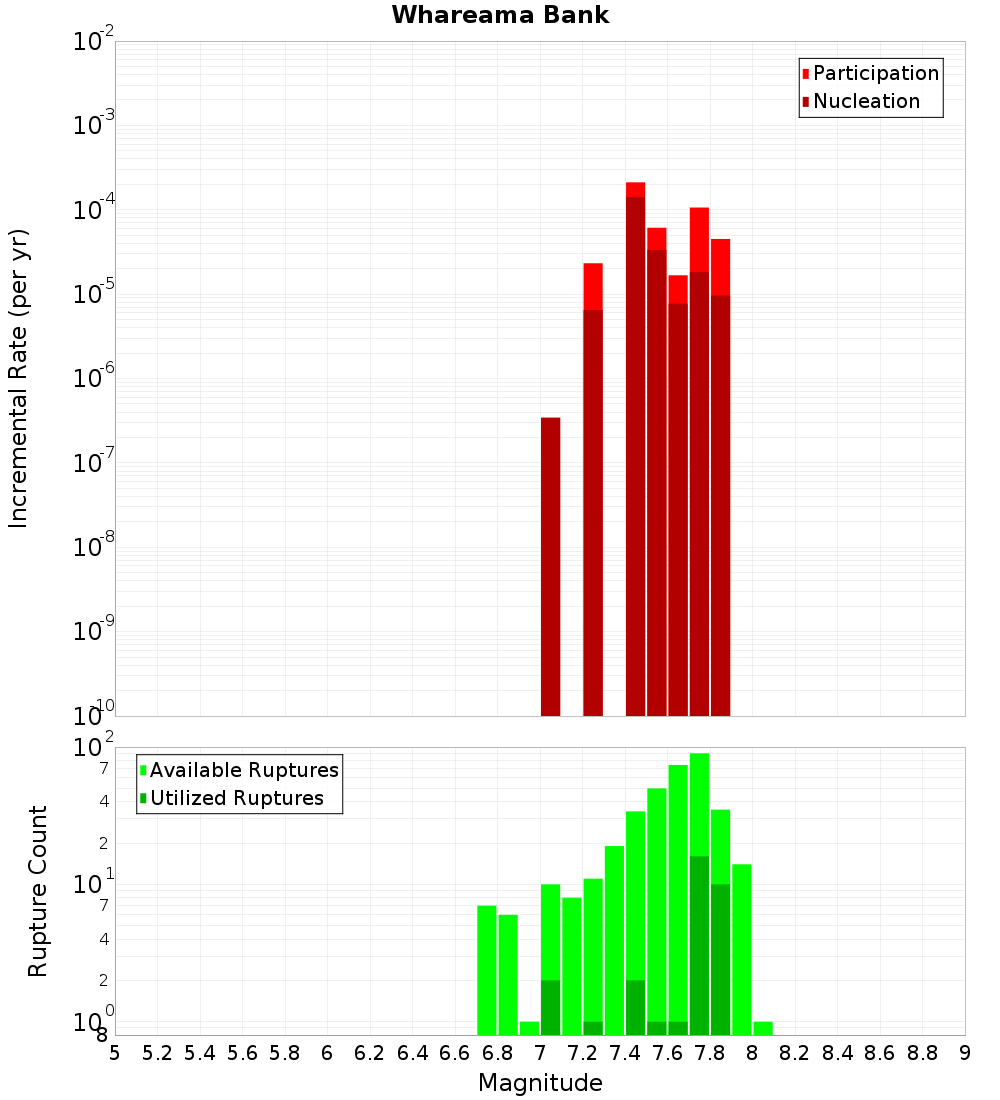 Whareama Bank

Participation
Nucleation

Incremental Rate (per yr)

$10^{-2}$
$10^{-3}$
$10^{-4}$
$10^{-5}$
$10^{-6}$
$10^{-7}$
$10^{-8}$
$10^{-9}$
$10^{-10}$

Available Ruptures
Utilized Ruptures

Rupture Count

$10^{2}$
7
4
2
$10^{1}$
7
4
2
$10^{0}$
8

5 5.2 5.4 5.6 5.8 6 6.2 6.4 6.6 6.8 7 7.2 7.4 7.6 7.8 8 8.2 8.4 8.6 8.8 9

Magnitude